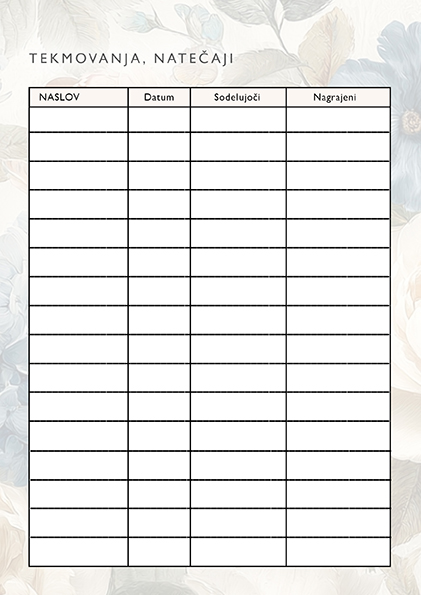 TEKMOVANJA, NATEČAJI

| NASLOV | Datum | Sodelujoči | Nagrajeni |
|---|---|---|---|
| | | | |
| | | | |
| | | | |
| | | | |
| | | | |
| | | | |
| | | | |
| | | | |
| | | | |
| | | | |
| | | | |
| | | | |
| | | | |
| | | | |
| | | | |
| | | | |